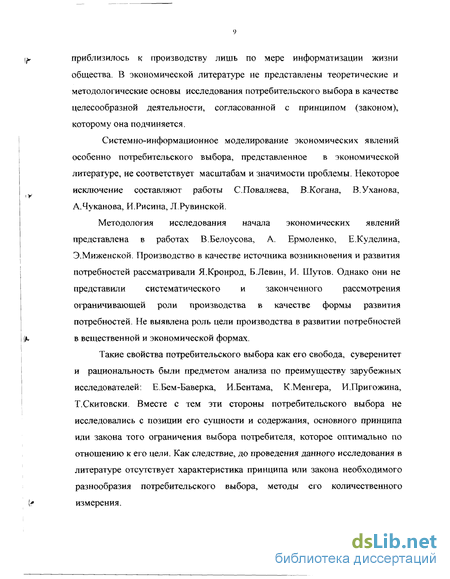 9

приблизилось к производству лишь по мере информатизации жизни общества. В экономической литературе не представлены теоретические и методологические основы исследования потребительского выбора в качестве целесообразной деятельности, согласованной с принципом (законом), которому она подчиняется.

Системно-информационное моделирование экономических явлений особенно потребительского выбора, представленное в экономической литературе, не соответствует масштабам и значимости проблемы. Некоторое исключение составляют работы С.Поваляева, В.Когана, В.Уханова, А.Чуканова, И.Рисина, Л.Рувинской.

Методология исследования начала экономических явлений представлена в работах В.Белоусова, А. Ермоленко, Е.Куделина, Э.Миженской. Производство в качестве источника возникновения и развития потребностей рассматривали Я.Кронрод, Б.Левин, И. Шутов. Однако они не представили систематического и законченного рассмотрения ограничивающей роли производства в качестве формы развития потребностей. Не выявлена роль цели производства в развитии потребностей в вещественной и экономической формах.

Такие свойства потребительского выбора как его свобода, суверенитет и рациональность были предметом анализа по преимуществу зарубежных исследователей: Е.Бем-Баверка, И.Бентама, К.Менгера, И.Пригожина, Т.Скитовски. Вместе с тем эти стороны потребительского выбора не исследовались с позиции его сущности и содержания, основного принципа или закона того ограничения выбора потребителя, которое оптимально по отношению к его цели. Как следствие, до проведения данного исследования в литературе отсутствует характеристика принципа или закона необходимого разнообразия потребительского выбора, методы его количественного измерения.

dsLib.net
библиотека диссертаций